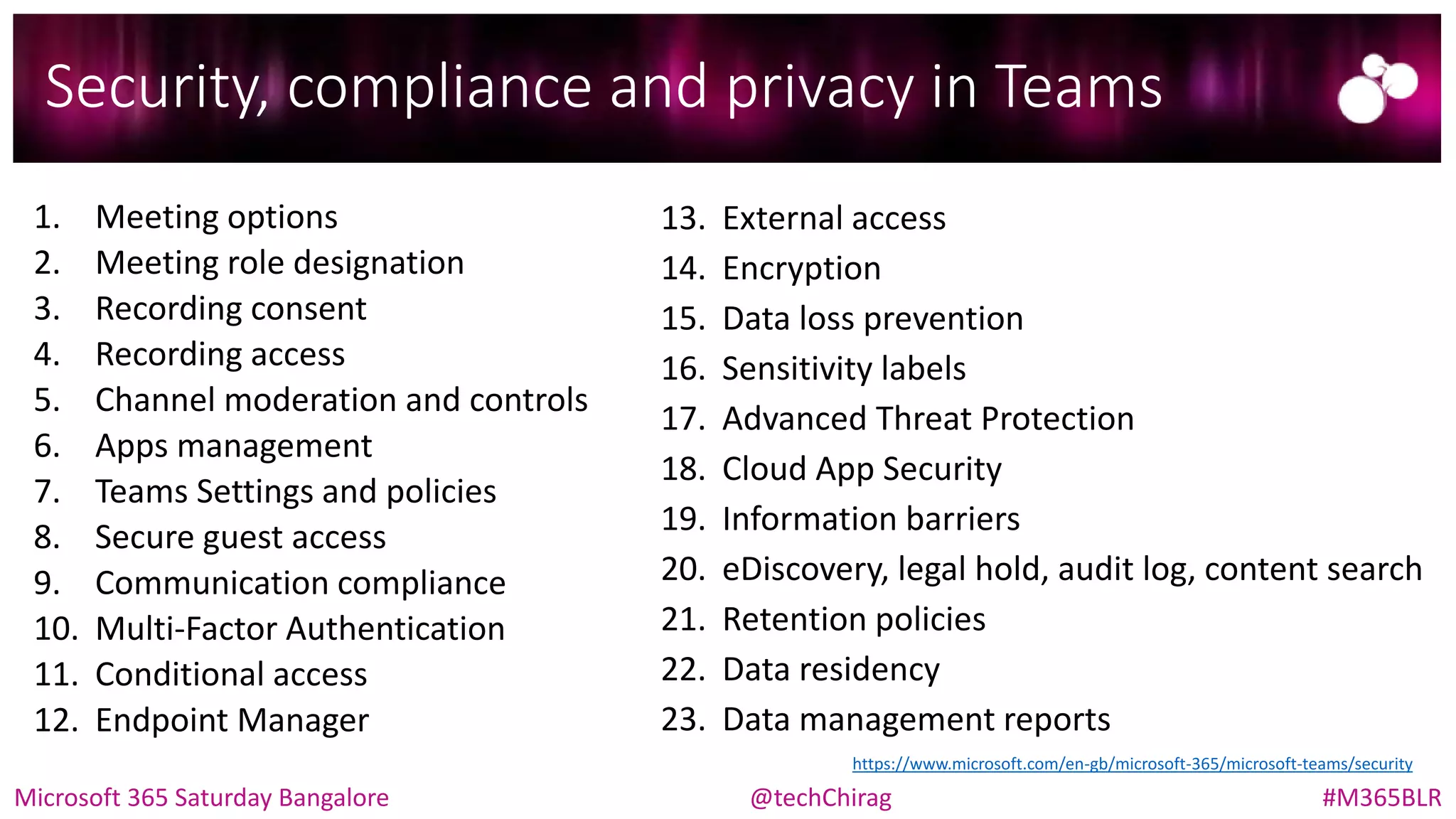 Security, compliance and privacy in Teams

1. Meeting options
2. Meeting role designation
3. Recording consent
4. Recording access
5. Channel moderation and controls
6. Apps management
7. Teams Settings and policies
8. Secure guest access
9. Communication compliance
10. Multi-Factor Authentication
11. Conditional access
12. Endpoint Manager

13. External access
14. Encryption
15. Data loss prevention
16. Sensitivity labels
17. Advanced Threat Protection
18. Cloud App Security
19. Information barriers
20. eDiscovery, legal hold, audit log, content search
21. Retention policies
22. Data residency
23. Data management reports

https://www.microsoft.com/en-gb/microsoft-365/microsoft-teams/security

Microsoft 365 Saturday Bangalore
@techChirag
#M365BLR